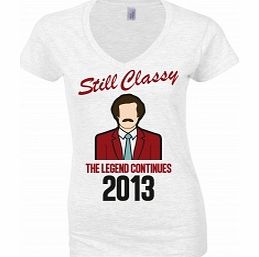 Still Classy

THE LEGEND CONTINUES
2013